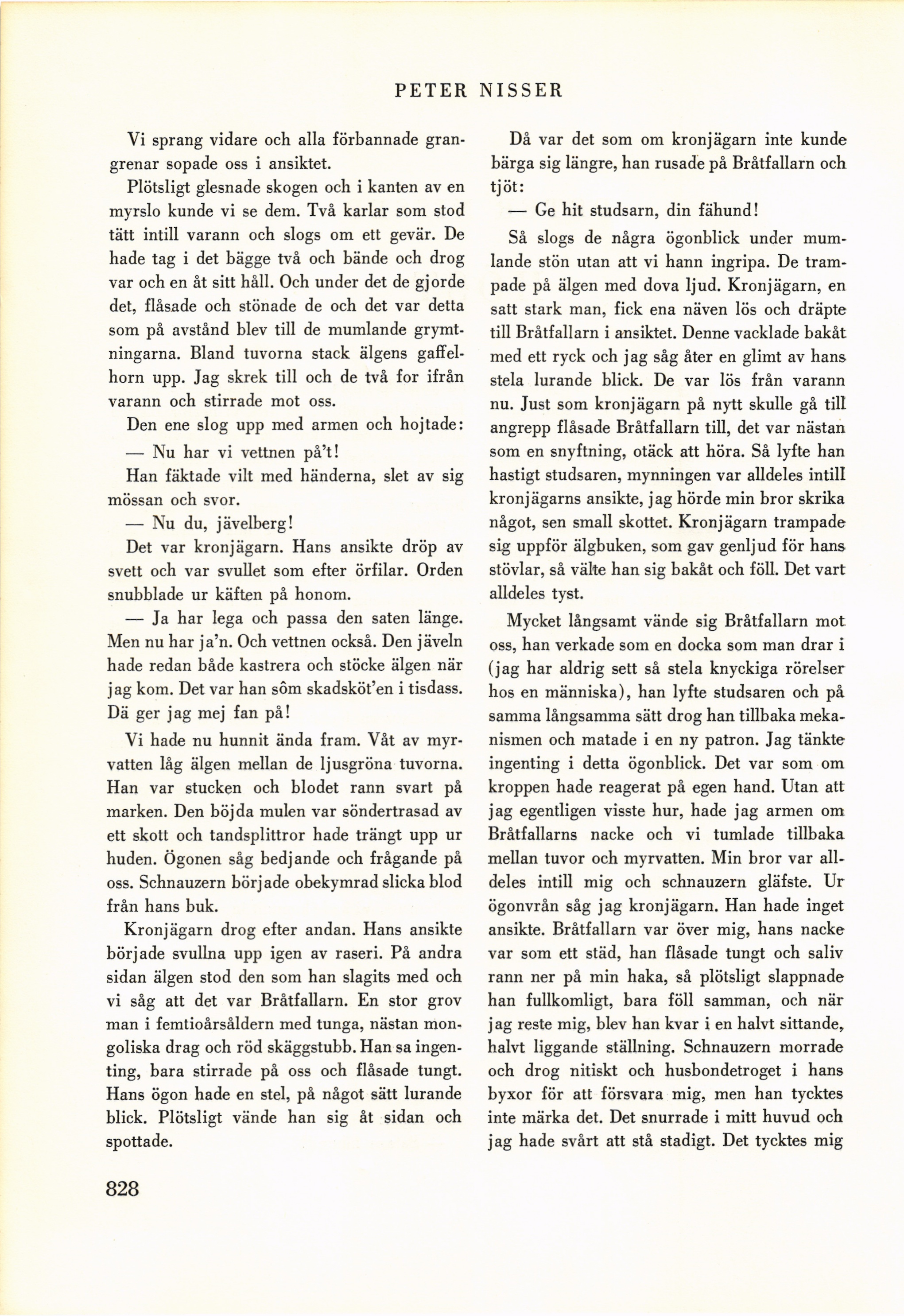 PETER NISSER

Vi sprang vidare och alla förbannade grangrenar sopade oss i ansiktet.

Plötsligt glesnade skogen och i kanten av en myrslo kunde vi se dem. Två karlar som stod tätt intill varann och slogs om ett gevär. De hade tag i det bägge två och bände och drog var och en åt sitt håll. Och under det de gjorde det, flåsade och stönade de och det var detta som på avstånd blev till de mumlande grymtningarna. Bland tuvorna stack älgens gaffelhorn upp. Jag skrek till och de två for ifrån varann och stirrade mot oss.

Den ene slog upp med armen och hojtade:

— Nu har vi vettnen på't!

Han fäktade vilt med händerna, slet av sig mössan och svor.

— Nu du, jävelberg!

Det var kronjägarn. Hans ansikte dröp av svett och var svullet som efter örfilar. Orden snubblade ur käften på honom.

— Ja har lega och passa den saten länge. Men nu har ja'n. Och vettnen också. Den jäveln hade redan både kastrera och stöcke älgen när jag kom. Det var han sôm skadsköt'en i tisdass. Dä ger jag mej fan på!

Vi hade nu hunnit ända fram. Våt av myrvatten låg älgen mellan de ljusgröna tuvorna. Han var stucken och blodet rann svart på marken. Den böjda mulen var söndertrasad av ett skott och tandsplittror hade trängt upp ur huden. Ögonen såg bedjande och frågande på oss. Schnauzern började obekymrad slicka blod från hans buk.

Kronjägarn drog efter andan. Hans ansikte började svullna upp igen av raseri. På andra sidan älgen stod den som han slagits med och vi såg att det var Bråtfallarn. En stor grov man i femtioårsåldern med tunga, nästan mongoliska drag och röd skäggstubb. Han sa ingenting, bara stirrade på oss och flåsade tungt. Hans ögon hade en stel, på något sätt lurande blick. Plötsligt vände han sig åt sidan och spottade.

Då var det som om kronjägarn inte kunde bärga sig längre, han rusade på Bråtfallarn och tjöt:

— Ge hit studsarn, din fähund!

Så slogs de några ögonblick under mumlande stön utan att vi hann ingripa. De trampade på älgen med dova ljud. Kronjägarn, en satt stark man, fick ena näven lös och dräpte till Bråtfallarn i ansiktet. Denne vacklade bakåt med ett ryck och jag såg åter en glimt av hans stela lurande blick. De var lös från varann nu. Just som kronjägarn på nytt skulle gå till angrepp flåsade Bråtfallarn till, det var nästan som en snyftning, otäck att höra. Så lyfte han hastigt studsaren, mynningen var alldeles intill kronjägarns ansikte, jag hörde min bror skrika något, sen small skottet. Kronjägarn trampade sig uppför älgbuken, som gav genljud för hans stövlar, så välte han sig bakåt och föll. Det vart alldeles tyst.

Mycket långsamt vände sig Bråtfallarn mot oss, han verkade som en docka som man drar i (jag har aldrig sett så stela knyckiga rörelser hos en människa), han lyfte studsaren och på samma långsamma sätt drog han tillbaka mekanismen och matade i en ny patron. Jag tänkte ingenting i detta ögonblick. Det var som om kroppen hade reagerat på egen hand. Utan att jag egentligen visste hur, hade jag armen om Bråtfallarns nacke och vi tumlade tillbaka mellan tuvor och myrvatten. Min bror var alldeles intill mig och schnauzern gläfste. Ur ögonvrån såg jag kronjägarn. Han hade inget ansikte. Bråtfallarn var över mig, hans nacke var som ett städ, han flåsade tungt och saliv rann ner på min haka, så plötsligt slappnade han fullkomligt, bara föll samman, och när jag reste mig, blev han kvar i en halvt sittande, halvt liggande ställning. Schnauzern morrade och drog nitiskt och husbondetroget i hans byxor för att försvara mig, men han tycktes inte märka det. Det snurrade i mitt huvud och jag hade svårt att stå stadigt. Det tycktes mig

828